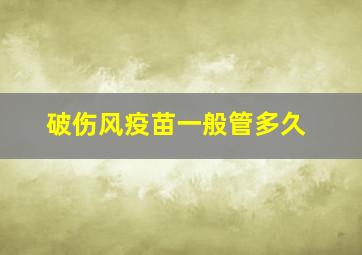 破伤风疫苗一般管多久